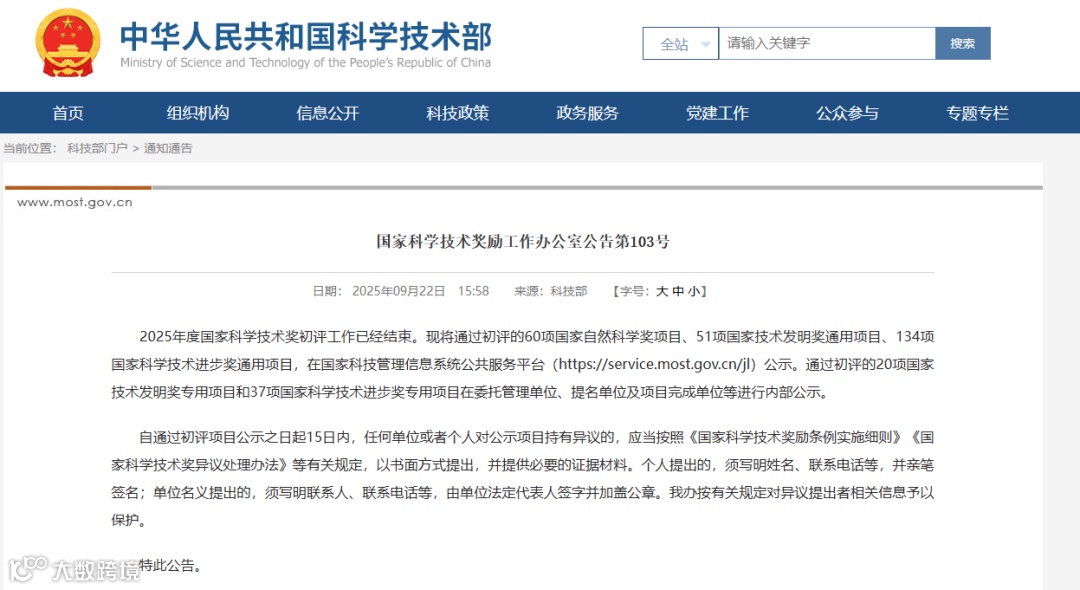 中华人民共和国科学技术部
Ministry of Science and Technology of the People's Republic of China

全站 请输入关键字 搜索

首页 组织机构 信息公开 科技政策 政务服务 党建工作 公众参与 专题专栏

当前位置： 科技部门户 > 通知通告

www.most.gov.cn

国家科学技术奖励工作办公室公告第103号

日期： 2025年09月22日 15:58 来源：科技部 【字号：大 中 小】

2025年度国家科学技术奖初评工作已经结束。现将通过初评的60项国家自然科学奖项目、51项国家技术发明奖通用项目、134项国家科学技术进步奖通用项目，在国家科技管理信息系统公共服务平台（https://service.most.gov.cn/jl）公示。通过初评的20项国家技术发明奖专用项目和37项国家科学技术进步奖专用项目在委托管理单位、提名单位及项目完成单位等进行内部公示。

自通过初评项目公示之日起15日内，任何单位或者个人对公示项目持有异议的，应当按照《国家科学技术奖励条例实施细则》《国家科学技术奖异议处理办法》等有关规定，以书面方式提出，并提供必要的证据材料。个人提出的，须写明姓名、联系电话等，并亲笔签名；单位名义提出的，须写明联系人、联系电话等，由单位法定代表人签字并加盖公章。我办按有关规定对异议提出者相关信息予以保护。

特此公告。

大数跨境